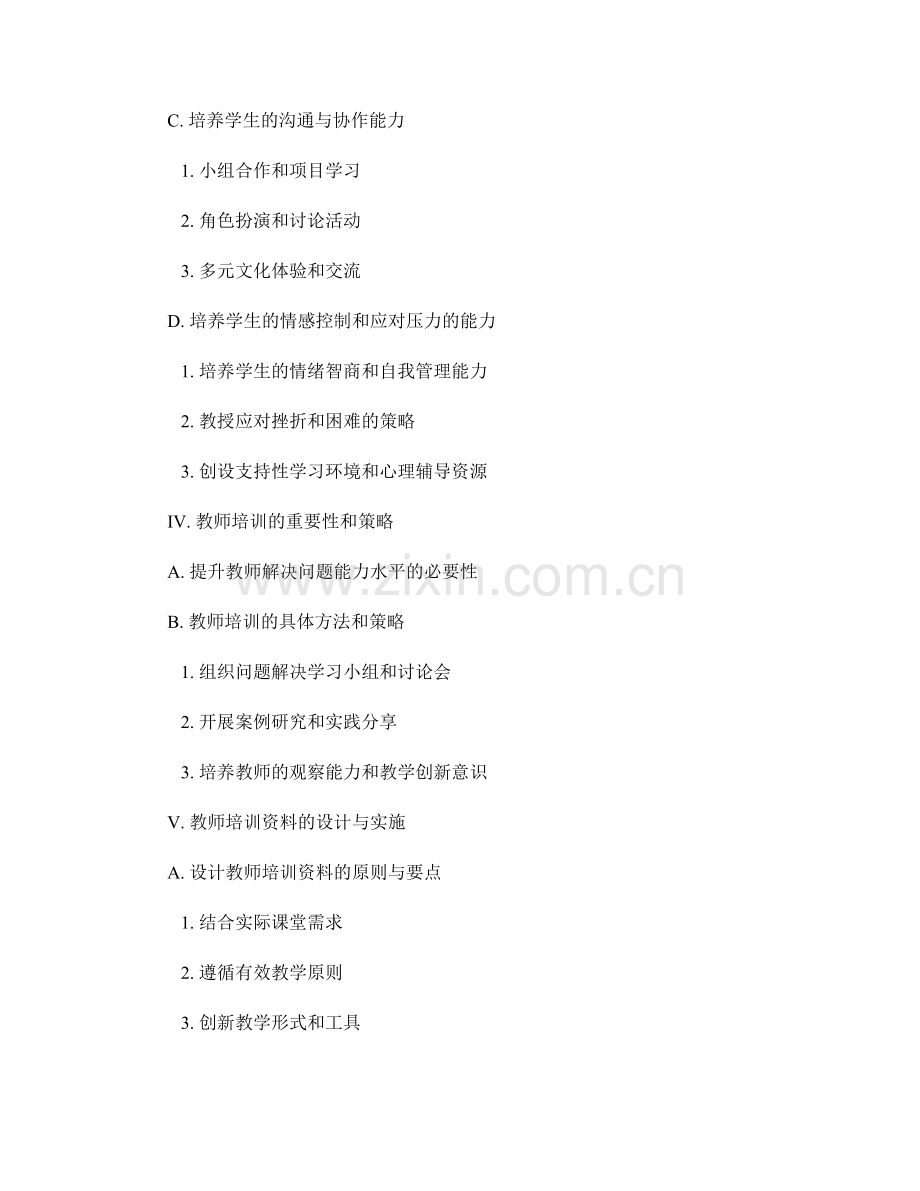 C.培养学生的沟通与协作能力

1.小组合作和项目学习

2.角色扮演和讨论活动

3.多元文化体验和交流

D.培养学生的情感控制和应对压力的能力

1.培养学生的情绪智商和自我管理能力

2.教授应对挫折和困难的策略

3.创设支持性学习环境和心理辅导资源

IV.教师培训的重要性和策略

A.提升教师解决问题能力水平的必要性

B.教师培训的具体方法和策略

1.组织问题解决学习小组和讨论会

2.开展案例研究和实践分享

3.培养教师的观察能力和教学创新意识

V.教师培训资料的设计与实施

A.设计教师培训资料的原则与要点

1.结合实际课堂需求

2.遵循有效教学原则

3.创新教学形式和工具

www.zixin.com.cn